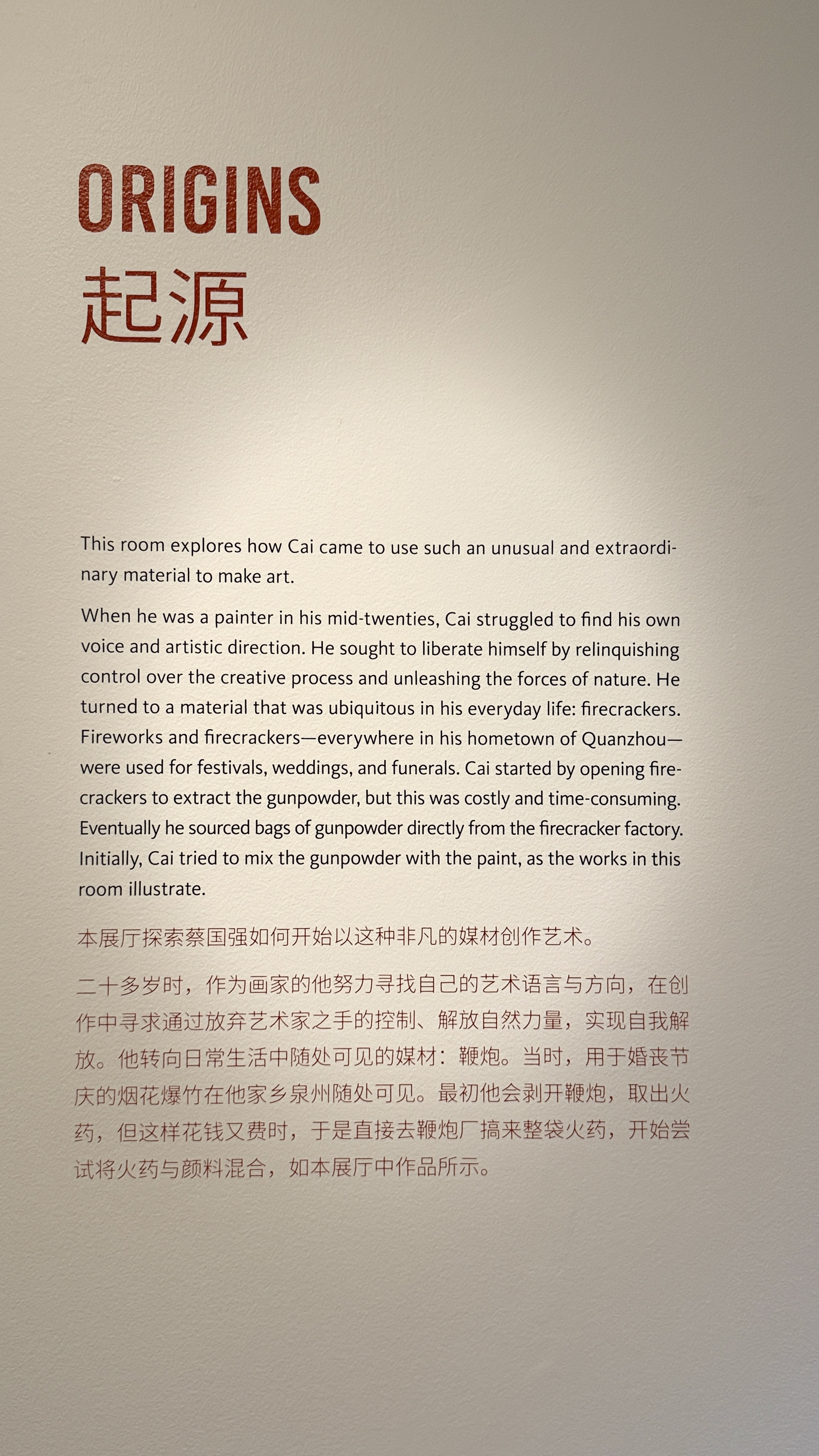 ORIGINS
起源

This room explores how Cai came to use such an unusual and extraordinary material to make art.

When he was a painter in his mid-twenties, Cai struggled to find his own voice and artistic direction. He sought to liberate himself by relinquishing control over the creative process and unleashing the forces of nature. He turned to a material that was ubiquitous in his everyday life: firecrackers. Fireworks and firecrackers—everywhere in his hometown of Quanzhou—were used for festivals, weddings, and funerals. Cai started by opening firecrackers to extract the gunpowder, but this was costly and time-consuming. Eventually he sourced bags of gunpowder directly from the firecracker factory. Initially, Cai tried to mix the gunpowder with the paint, as the works in this room illustrate.

本展厅探索蔡国强如何开始以这种非凡的媒材创作艺术。

二十多岁时，作为画家的他努力寻找自己的艺术语言与方向，在创作中寻求通过放弃艺术家之手的控制、解放自然力量，实现自我解放。他转向日常生活中随处可见的媒材：鞭炮。当时，用于婚丧节庆的烟花爆竹在他家乡泉州随处可见。最初他会剥开鞭炮，取出火药，但这样花钱又费时，于是直接去鞭炮厂搞来整袋火药，开始尝试将火药与颜料混合，如本展厅中作品所示。